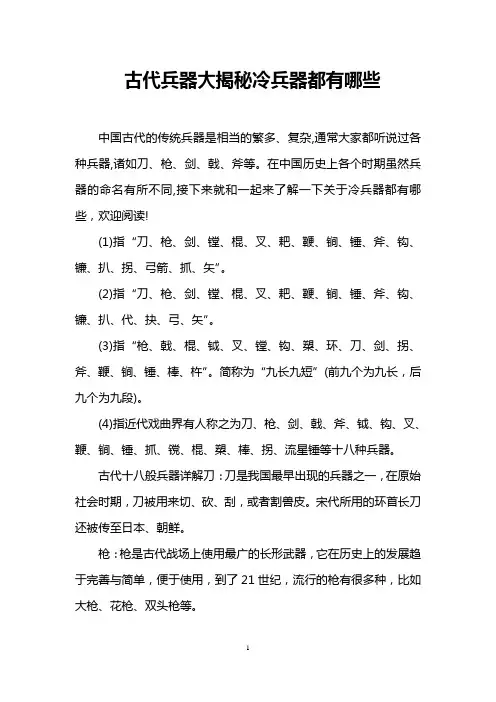 古代兵器大揭秘冷兵器都有哪些

中国古代的传统兵器是相当的繁多、复杂,通常大家都听说过各种兵器,诸如刀、枪、剑、戟、斧等。在中国历史上各个时期虽然兵器的命名有所不同,接下来就和一起来了解一下关于冷兵器都有哪些，欢迎阅读!

(1)指“刀、枪、剑、镗、棍、叉、耙、鞭、锏、锤、斧、钩、镰、扒、拐、弓箭、抓、矢”。

(2)指“刀、枪、剑、镗、棍、叉、耙、鞭、锏、锤、斧、钩、镰、扒、代、抉、弓、矢”。

(3)指“枪、戟、棍、钺、叉、镗、钩、槊、环、刀、剑、拐、斧、鞭、锏、锤、棒、杵”。简称为“九长九短”(前九个为九长，后九个为九段)。

(4)指近代戏曲界有人称之为刀、枪、剑、戟、斧、钺、钩、叉、鞭、锏、锤、抓、镋、棍、槊、棒、拐、流星锤等十八种兵器。

古代十八般兵器详解刀：刀是我国最早出现的兵器之一，在原始社会时期，刀被用来切、砍、刮，或者割兽皮。宋代所用的环首长刀还被传至日本、朝鲜。

枪：枪是古代战场上使用最广的长形武器，它在历史上的发展趋于完善与简单，便于使用，到了21世纪，流行的枪有很多种，比如大枪、花枪、双头枪等。

1